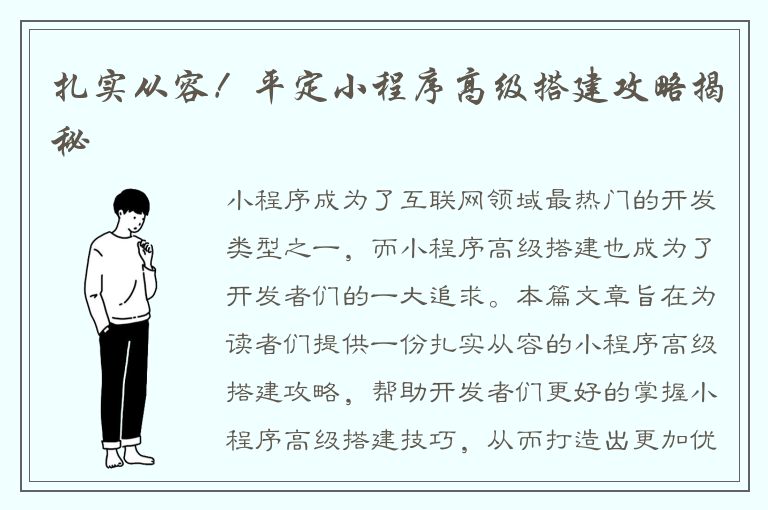 扎实从容！平定小程序高级搭建攻略揭秘

小程序成为了互联网领域最热门的开发类型之一，而小程序高级搭建也成为了开发者们的一大追求。本篇文章旨在为读者们提供一份扎实从容的小程序高级搭建攻略，帮助开发者们更好的掌握小程序高级搭建技巧，从而打造出更加优